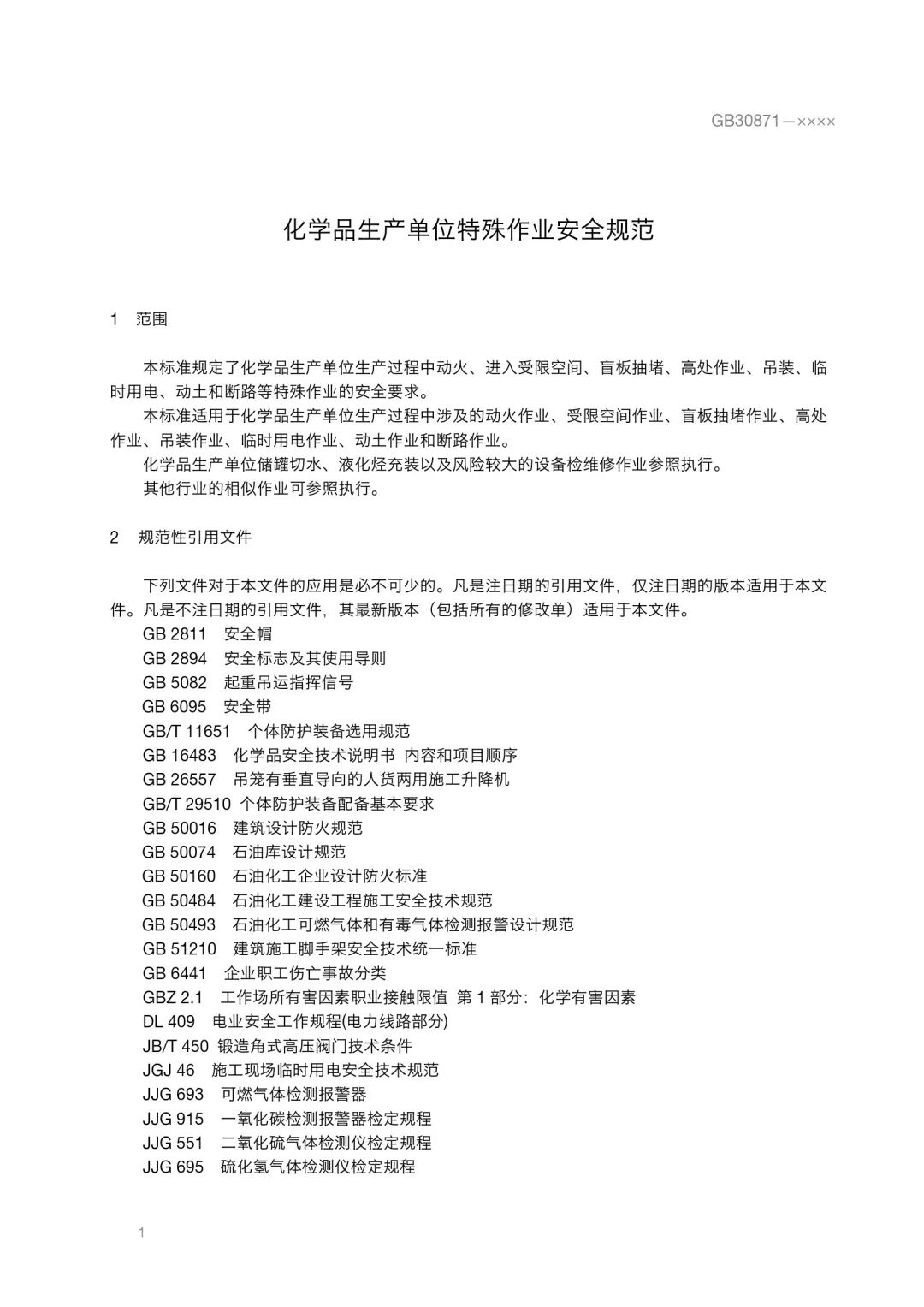 GB30871—××××

化学品生产单位特殊作业安全规范

1 范围

本标准规定了化学品生产单位生产过程中动火、进入受限空间、盲板抽堵、高处作业、吊装、临时用电、动土和断路等特殊作业的安全要求。

本标准适用于化学品生产单位生产过程中涉及的动火作业、受限空间作业、盲板抽堵作业、高处作业、吊装作业、临时用电作业、动土作业和断路作业。

化学品生产单位储罐切水、液化烃充装以及风险较大的设备检维修作业参照执行。

其他行业的相似作业可参照执行。

2 规范性引用文件

下列文件对于本文件的应用是必不可少的。凡是注日期的引用文件，仅注日期的版本适用于本文件。凡是不注日期的引用文件，其最新版本（包括所有的修改单）适用于本文件。

GB 2811 安全帽
GB 2894 安全标志及其使用导则
GB 5082 起重吊运指挥信号
GB 6095 安全带
GB/T 11651 个体防护装备选用规范
GB 16483 化学品安全技术说明书 内容和项目顺序
GB 26557 吊笼有垂直导向的人货两用施工升降机
GB/T 29510 个体防护装备配备基本要求
GB 50016 建筑设计防火规范
GB 50074 石油库设计规范
GB 50160 石油化工企业设计防火标准
GB 50484 石油化工建设工程施工安全技术规范
GB 50493 石油化工可燃气体和有毒气体检测报警设计规范
GB 51210 建筑施工脚手架安全技术统一标准
GB 6441 企业职工伤亡事故分类
GBZ 2.1 工作场所有害因素职业接触限值 第 1 部分：化学有害因素
DL 409 电业安全工作规程(电力线路部分)
JB/T 450 锻造角式高压阀门技术条件
JGJ 46 施工现场临时用电安全技术规范
JJG 693 可燃气体检测报警器
JJG 915 一氧化碳检测报警器检定规程
JJG 551 二氧化硫气体检测仪检定规程
JJG 695 硫化氢气体检测仪检定规程

1